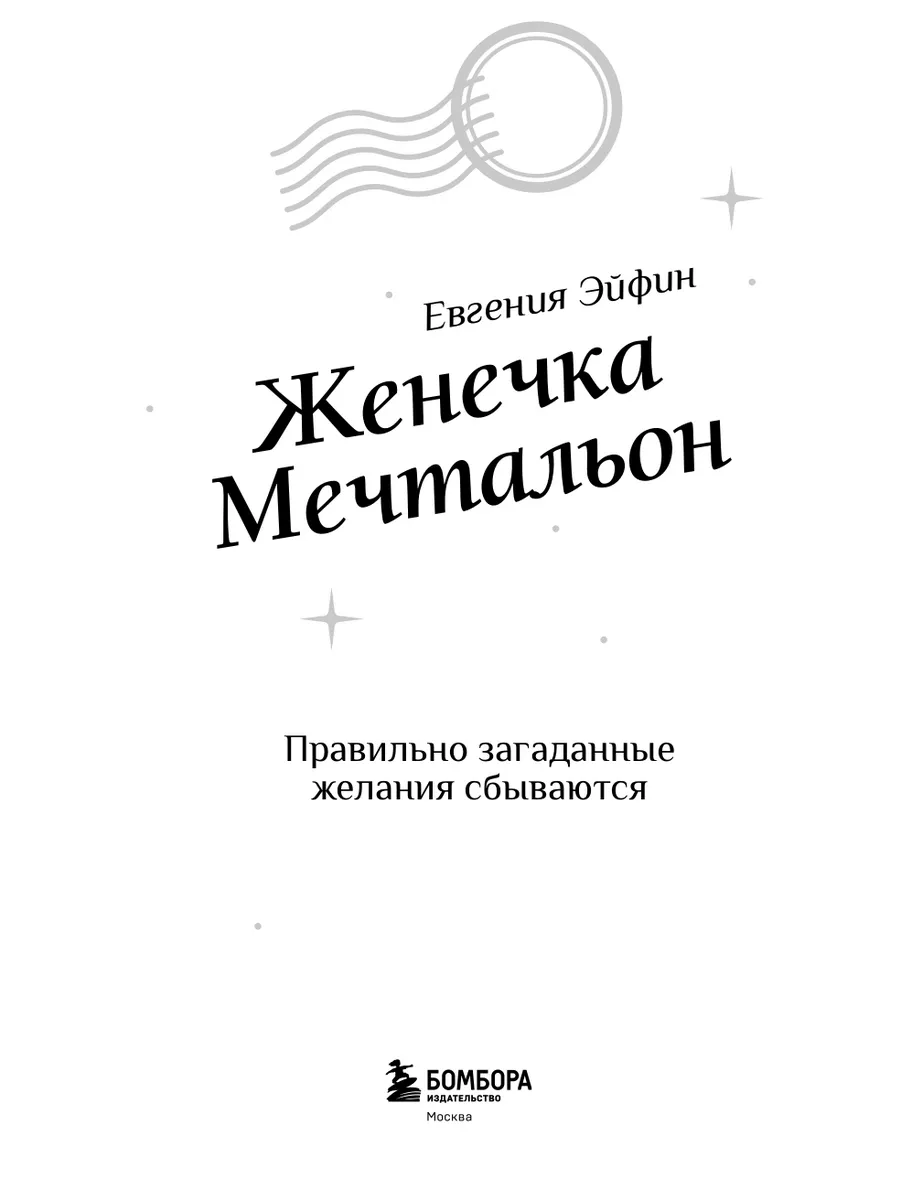 Евгения Эйфин

Женечка
Мечтальон

Правильно загаданные
желания сбываются

БОМБОРА
ИЗДАТЕЛЬСТВО
Москва